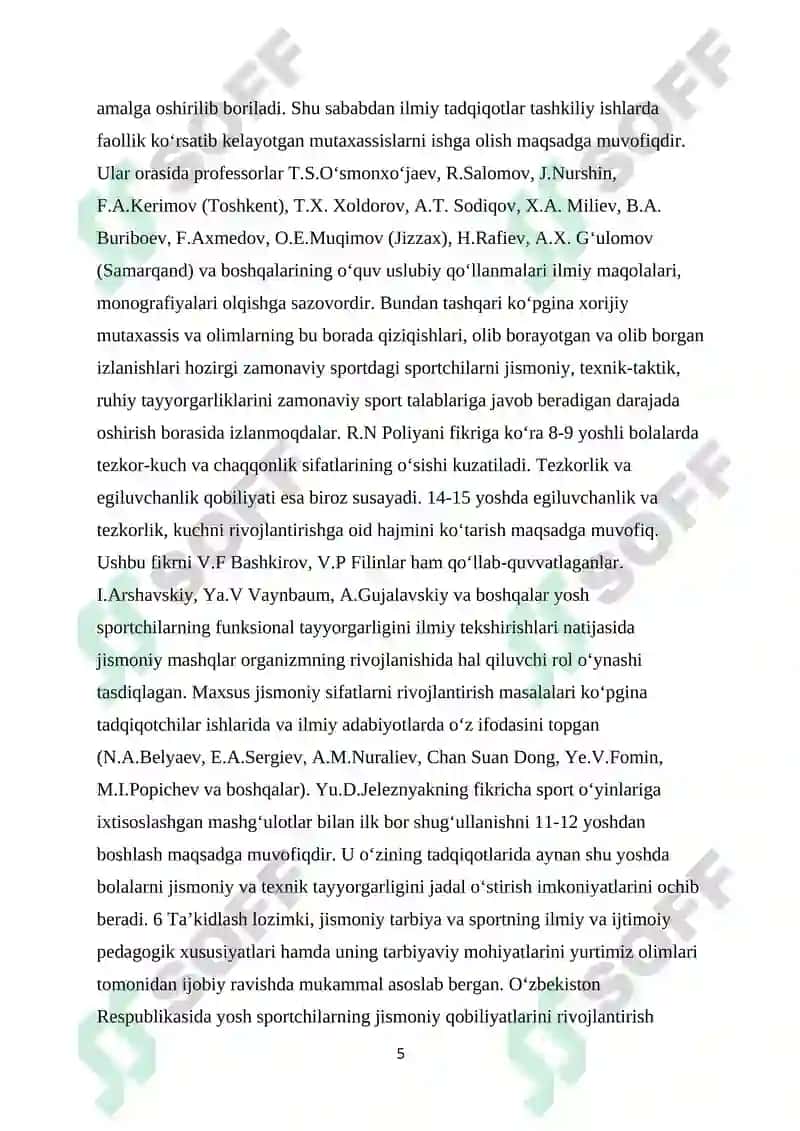 amalga oshirilib boriladi. Shu sababdan ilmiy tadqiqotlar tashkiliy ishlarda faollik ko‘rsatib kelayotgan mutaxassislarni ishga olish maqsadga muvofiqdir. Ular orasida professorlar T.S.O‘smonxo‘jaev, R.Salomov, J.Nurshin, F.A.Kerimov (Toshkent), T.X. Xoldorov, A.T. Sodiqov, X.A. Miliev, B.A. Buriboev, F.Axmedov, O.E.Muqimov (Jizzax), H.Rafiev, A.X. G‘ulomov (Samarqand) va boshqalarining o‘quv uslubiy qo‘llanmalari ilmiy maqolalari, monografiyalari olqishga sazovordir. Bundan tashqari ko‘pgina xorijiy mutaxassis va olimlarning bu borada qiziqishlari, olib borayotgan va olib borgan izlanishlari hozirgi zamonaviy sportdagi sportchilarni jismoniy, texnik-taktik, ruhiy tayyorgarliklarini zamonaviy sport talablariga javob beradigan darajada oshirish borasida izlanmoqdalar. R.N Poliyani fikriga ko‘ra 8-9 yoshli bolalarda tezkor-kuch va chaqqonlik sifatlarining o‘sishi kuzatiladi. Tezkorlik va egiluvchanlik qobiliyati esa biroz susayadi. 14-15 yoshda egiluvchanlik va tezkorlik, kuchni rivojlantirishga oid hajmini ko‘tarish maqsadga muvofiq. Ushbu fikrni V.F Bashkirov, V.P Filinlar ham qo‘llab-quvvatlaganlar. I.Arshavskiy, Ya.V Vaynbaum, A.Gujalavskiy va boshqalar yosh sportchilarning funksional tayyorgarligini ilmiy tekshirishlari natijasida jismoniy mashqlar organizmning rivojlanishida hal qiluvchi rol o‘ynashi tasdiqlagan. Maxsus jismoniy sifatlarni rivojlantirish masalalari ko‘pgina tadqiqotchilar ishlarida va ilmiy adabiyotlarda o‘z ifodasini topgan (N.A.Belyaev, E.A.Sergiev, A.M.Nuraliev, Chan Suan Dong, Ye.V.Fomin, M.I.Popichev va boshqalar). Yu.D.Jeleznyakning fikricha sport o‘yinlariga ixtisoslashgan mashg‘ulotlar bilan ilk bor shug‘ullanishni 11-12 yoshdan boshlash maqsadga muvofiqdir. U o‘zining tadqiqotlarida aynan shu yoshda bolalarni jismoniy va texnik tayyorgarligini jadal o‘stirish imkoniyatlarini ochib beradi. 6 Ta’kidlash lozimki, jismoniy tarbiya va sportning ilmiy va ijtimoiy pedagogik xususiyatlari hamda uning tarbiyaviy mohiyatlarini yurtimiz olimlari tomonidan ijobiy ravishda mukammal asoslab bergan. O‘zbekiston Respublikasida yosh sportchilarning jismoniy qobiliyatlarini rivojlantirish

5